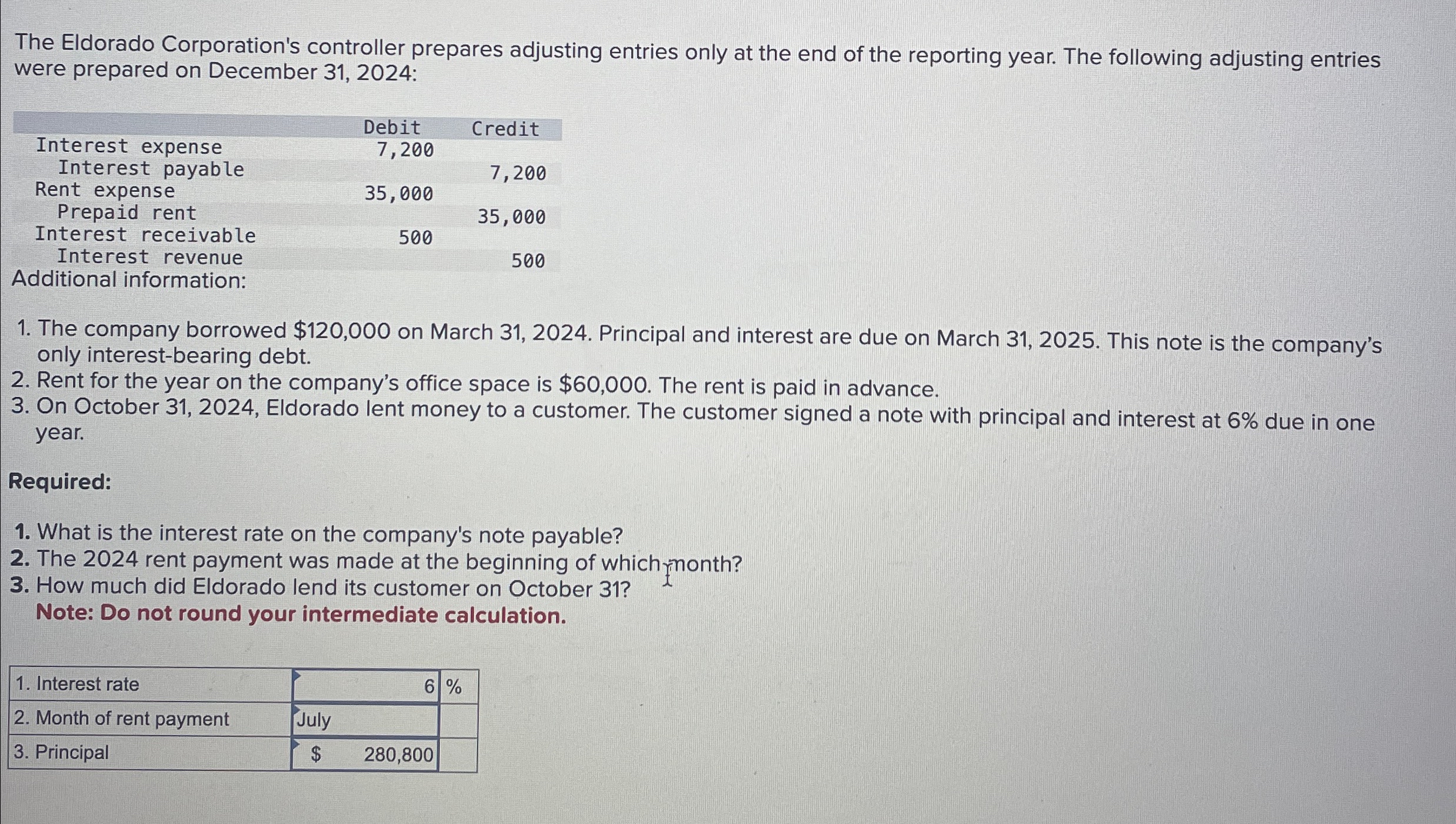 The Eldorado Corporation's controller prepares adjusting entries only at the end of the reporting year. The following adjusting entries were prepared on December 31, 2024:

| | Debit | Credit |
|---|---|---|
| Interest expense | 7,200 | |
| Interest payable | | 7,200 |
| Rent expense | 35,000 | |
| Prepaid rent | | 35,000 |
| Interest receivable | 500 | |
| Interest revenue | | 500 |

Additional information:

1. The company borrowed $120,000 on March 31, 2024. Principal and interest are due on March 31, 2025. This note is the company's only interest-bearing debt.
2. Rent for the year on the company's office space is $60,000. The rent is paid in advance.
3. On October 31, 2024, Eldorado lent money to a customer. The customer signed a note with principal and interest at 6% due in one year.

Required:

1. What is the interest rate on the company's note payable?
2. The 2024 rent payment was made at the beginning of which month?
3. How much did Eldorado lend its customer on October 31?
Note: Do not round your intermediate calculation.

| 1. Interest rate | 6 | % |
|---|---|---|
| 2. Month of rent payment | July | |
| 3. Principal | $ 280,800 | |